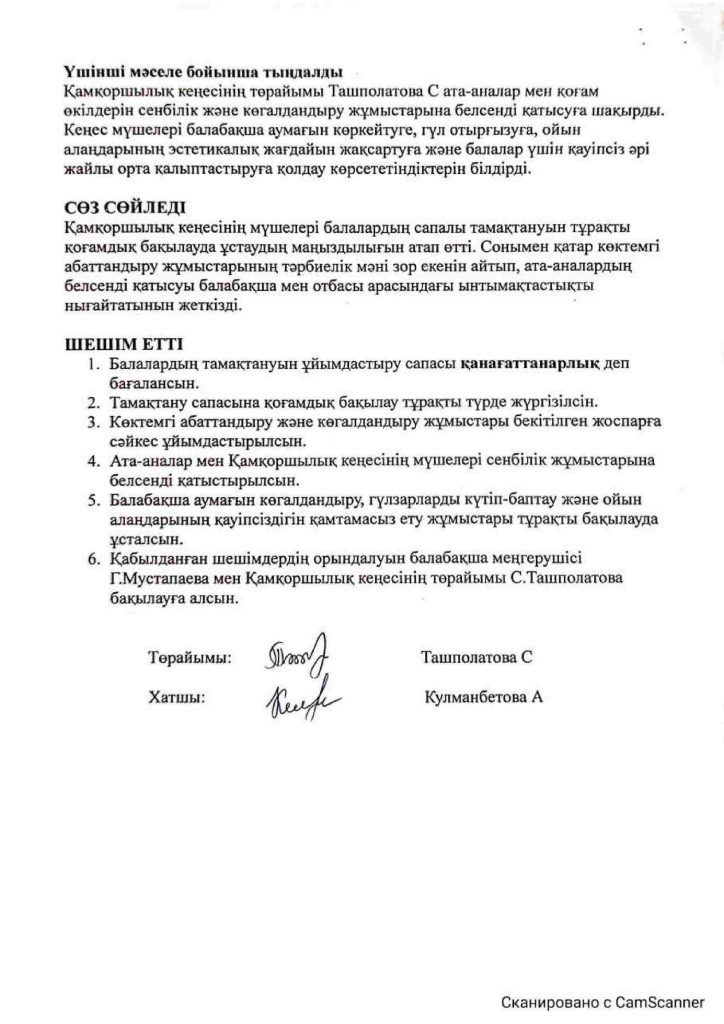 Үшінші мәселе бойынша тыңдалды
Қамқоршылық кеңесінің төрайымы Ташполатова С ата-аналар мен қоғам өкілдерін сенбілік және көгалдандыру жұмыстарына белсенді қатысуға шақырды. Кеңес мүшелері балабақша аумағын көркейтуге, гүл отырғызуға, ойын алаңдарының эстетикалық жағдайын жақсартуға және балалар үшін қауіпсіз әрі жайлы орта қалыптастыруға қолдау көрсететіндіктерін білдірді.

СӨЗ СӨЙЛЕДІ
Қамқоршылық кеңесінің мүшелері балалардың сапалы тамақтануын тұрақты қоғамдық бақылауда ұстаудың маңыздылығын атап өтті. Сонымен қатар көктемгі абаттандыру жұмыстарының тәрбиелік мәні зор екенін айтып, ата-аналардың белсенді қатысуы балабақша мен отбасы арасындағы ынтымақтастықты нығайтатынын жеткізді.

ШЕШІМ ЕТТІ
1. Балалардың тамақтануын ұйымдастыру сапасы қанағаттанарлық деп бағалансын.
2. Тамақтану сапасына қоғамдық бақылау тұрақты түрде жүргізілсін.
3. Көктемгі абаттандыру және көгалдандыру жұмыстары бекітілген жоспарға сәйкес ұйымдастырылсын.
4. Ата-аналар мен Қамқоршылық кеңесінің мүшелері сенбілік жұмыстарына белсенді қатыстырылсын.
5. Балабақша аумағын көгалдандыру, гүлзарларды күтіп-баптау және ойын алаңдарының қауіпсіздігін қамтамасыз ету жұмыстары тұрақты бақылауда ұсталсын.
6. Қабылданған шешімдердің орындалуын балабақша меңгерушісі Г.Мустапаева мен Қамқоршылық кеңесінің төрайымы С.Ташполатова бақылауға алсын.

Төрайымы: Ташполатова С

Хатшы: Кулманбетова А

Сканировано с CamScanner